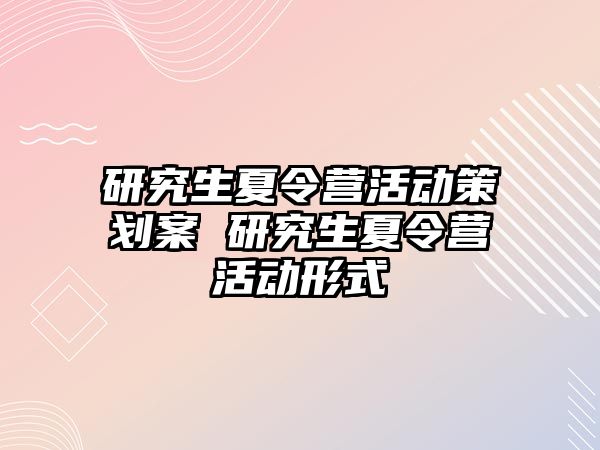 研究生夏令营活动策划案 研究生夏令营活动形式